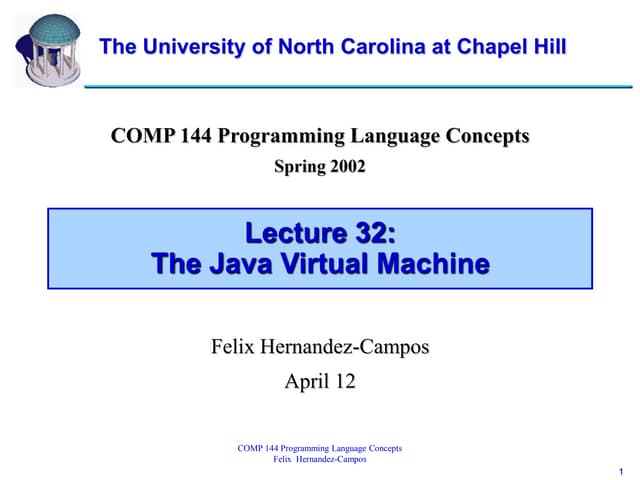 The University of North Carolina at Chapel Hill

COMP 144 Programming Language Concepts
Spring 2002

Lecture 32:
The Java Virtual Machine

Felix Hernandez-Campos
April 12

COMP 144 Programming Language Concepts
Felix Hernandez-Campos

1